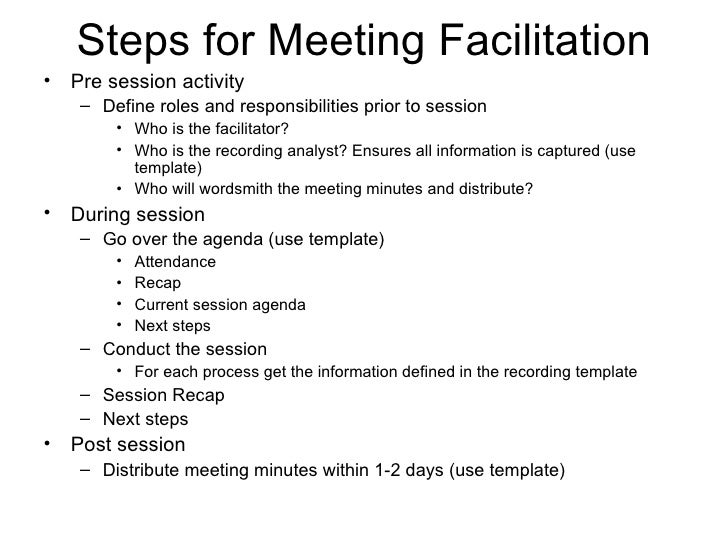 Steps for Meeting Facilitation

• Pre session activity
  – Define roles and responsibilities prior to session
    • Who is the facilitator?
    • Who is the recording analyst? Ensures all information is captured (use template)
    • Who will wordsmith the meeting minutes and distribute?
• During session
  – Go over the agenda (use template)
    • Attendance
    • Recap
    • Current session agenda
    • Next steps
  – Conduct the session
    • For each process get the information defined in the recording template
  – Session Recap
  – Next steps
• Post session
  – Distribute meeting minutes within 1-2 days (use template)